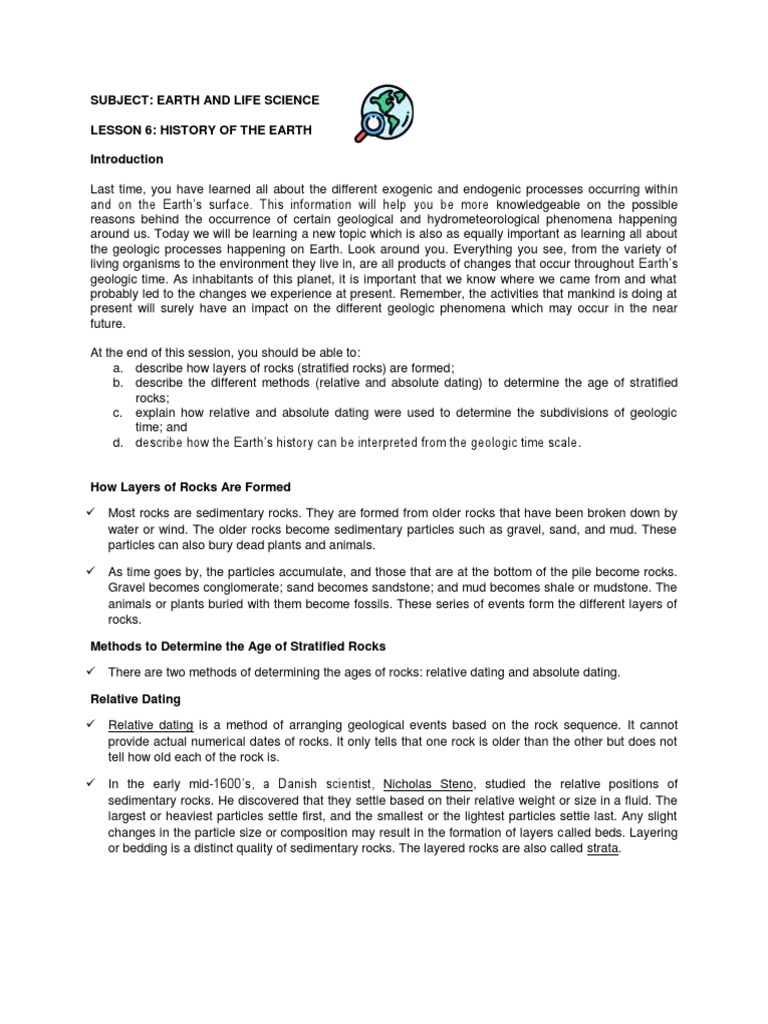 SUBJECT: EARTH AND LIFE SCIENCE

LESSON 6: HISTORY OF THE EARTH

Introduction

Last time, you have learned all about the different exogenic and endogenic processes occurring within and on the Earth's surface. This information will help you be more knowledgeable on the possible reasons behind the occurrence of certain geological and hydrometeorological phenomena happening around us. Today we will be learning a new topic which is also as equally important as learning all about the geologic processes happening on Earth. Look around you. Everything you see, from the variety of living organisms to the environment they live in, are all products of changes that occur throughout Earth's geologic time. As inhabitants of this planet, it is important that we know where we came from and what probably led to the changes we experience at present. Remember, the activities that mankind is doing at present will surely have an impact on the different geologic phenomena which may occur in the near future.

At the end of this session, you should be able to:
a. describe how layers of rocks (stratified rocks) are formed;
b. describe the different methods (relative and absolute dating) to determine the age of stratified rocks;
c. explain how relative and absolute dating were used to determine the subdivisions of geologic time; and
d. describe how the Earth's history can be interpreted from the geologic time scale.

How Layers of Rocks Are Formed

✓ Most rocks are sedimentary rocks. They are formed from older rocks that have been broken down by water or wind. The older rocks become sedimentary particles such as gravel, sand, and mud. These particles can also bury dead plants and animals.

✓ As time goes by, the particles accumulate, and those that are at the bottom of the pile become rocks. Gravel becomes conglomerate; sand becomes sandstone; and mud becomes shale or mudstone. The animals or plants buried with them become fossils. These series of events form the different layers of rocks.

Methods to Determine the Age of Stratified Rocks

✓ There are two methods of determining the ages of rocks: relative dating and absolute dating.

Relative Dating

✓ Relative dating is a method of arranging geological events based on the rock sequence. It cannot provide actual numerical dates of rocks. It only tells that one rock is older than the other but does not tell how old each of the rock is.

✓ In the early mid-1600's, a Danish scientist, Nicholas Steno, studied the relative positions of sedimentary rocks. He discovered that they settle based on their relative weight or size in a fluid. The largest or heaviest particles settle first, and the smallest or the lightest particles settle last. Any slight changes in the particle size or composition may result in the formation of layers called beds. Layering or bedding is a distinct quality of sedimentary rocks. The layered rocks are also called strata.